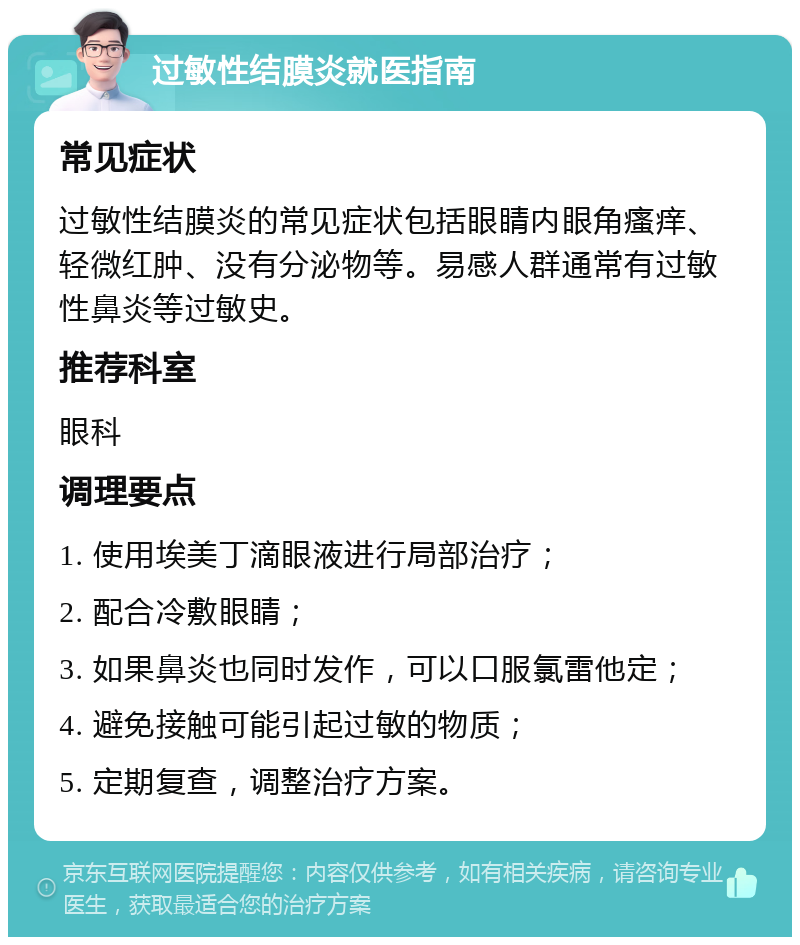 过敏性结膜炎就医指南

常见症状

过敏性结膜炎的常见症状包括眼睛内眼角瘙痒、轻微红肿、没有分泌物等。易感人群通常有过敏性鼻炎等过敏史。

推荐科室

眼科

调理要点

1. 使用埃美丁滴眼液进行局部治疗；

2. 配合冷敷眼睛；

3. 如果鼻炎也同时发作，可以口服氯雷他定；

4. 避免接触可能引起过敏的物质；

5. 定期复查，调整治疗方案。

京东互联网医院提醒您：内容仅供参考，如有相关疾病，请咨询专业医生，获取最适合您的治疗方案